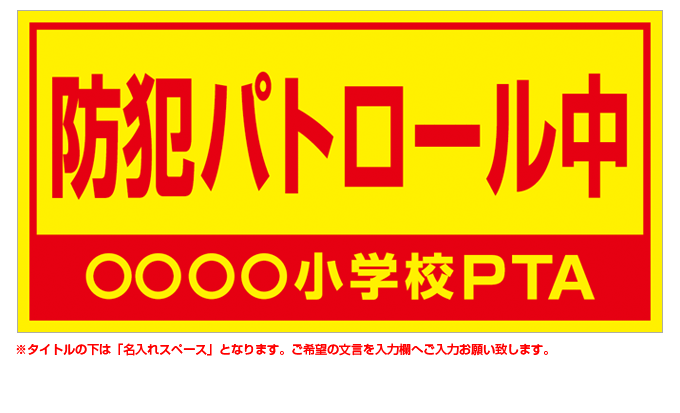 防犯パトロール中

○○○○小学校PTA

※タイトルの下は「名入れスペース」となります。ご希望の文言を入力欄へご入力お願い致します。